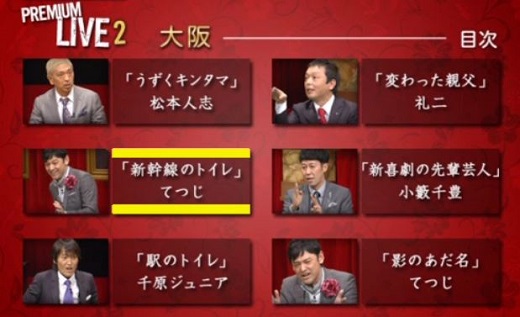 PREMIUM LIVE 2

大阪

目次

「うずくキンタマ」
松本人志

「変わった親父」
礼二

「新幹線のトイレ」
てつじ

「新喜劇の先輩芸人」
小籔千豊

「駅のトイレ」
千原ジュニア

「影のあだ名」
てつじ